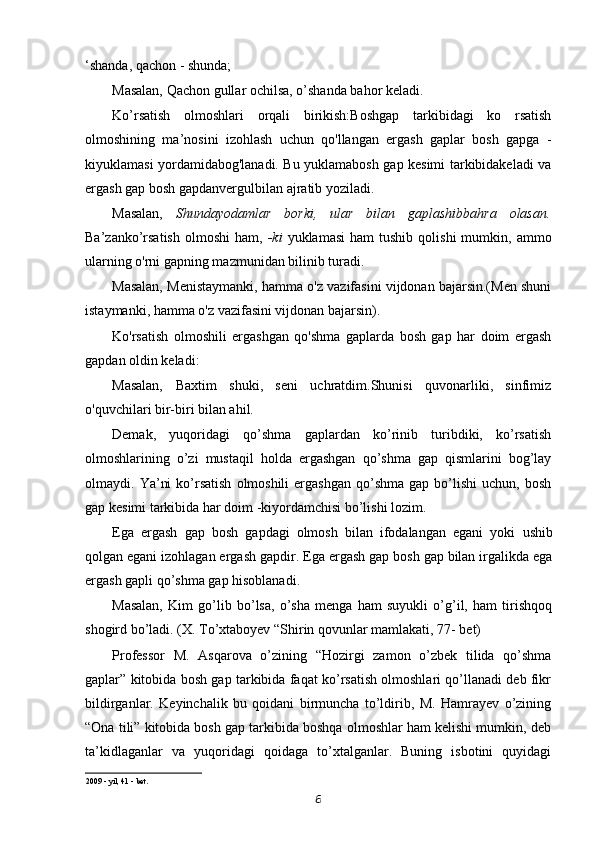 ‘shanda, qachon - shunda;

Masalan, Qachon gullar ochilsa, o’shanda bahor keladi.

Ko’rsatish olmoshlari orqali birikish:Boshgap tarkibidagi ko rsatish olmoshining ma’nosini izohlash uchun qo'llangan ergash gaplar bosh gapga -kiyuklamasi yordamidabog'lanadi. Bu yuklamabosh gap kesimi tarkibidakeladi va ergash gap bosh gapdanvergulbilan ajratib yoziladi.

Masalan, Shundayodamlar borki, ular bilan gaplashibbahra olasan. Ba’zanko’rsatish olmoshi ham, -ki yuklamasi ham tushib qolishi mumkin, ammo ularning o'rni gapning mazmunidan bilinib turadi.

Masalan, Menistaymanki, hamma o'z vazifasini vijdonan bajarsin.(Men shuni istaymanki, hamma o'z vazifasini vijdonan bajarsin).

Ko'rsatish olmoshili ergashgan qo'shma gaplarda bosh gap har doim ergash gapdan oldin keladi:

Masalan, Baxtim shuki, seni uchratdim.Shunisi quvonarliki, sinfimiz o'quvchilari bir-biri bilan ahil.

Demak, yuqoridagi qo’shma gaplardan ko’rinib turibdiki, ko’rsatish olmoshlarining o’zi mustaqil holda ergashgan qo’shma gap qismlarini bog’lay olmaydi. Ya’ni ko’rsatish olmoshili ergashgan qo’shma gap bo’lishi uchun, bosh gap kesimi tarkibida har doim -kiyordamchisi bo’lishi lozim.

Ega ergash gap bosh gapdagi olmosh bilan ifodalangan egani yoki ushib qolgan egani izohlagan ergash gapdir. Ega ergash gap bosh gap bilan irgalikda ega ergash gapli qo’shma gap hisoblanadi.

Masalan, Kim go’lib bo’lsa, o’sha menga ham suyukli o’g’il, ham tirishqoq shogird bo’ladi. (X. To’xtaboyev “Shirin qovunlar mamlakati, 77- bet)

Professor M. Asqarova o’zining “Hozirgi zamon o’zbek tilida qo’shma gaplar” kitobida bosh gap tarkibida faqat ko’rsatish olmoshlari qo’llanadi deb fikr bildirganlar. Keyinchalik bu qoidani birmuncha to’ldirib, M. Hamrayev o’zining “Ona tili” kitobida bosh gap tarkibida boshqa olmoshlar ham kelishi mumkin, deb ta’kidlaganlar va yuqoridagi qoidaga to’xtalganlar. Buning isbotini quyidagi

2009 - yil, 41 - bet.

6